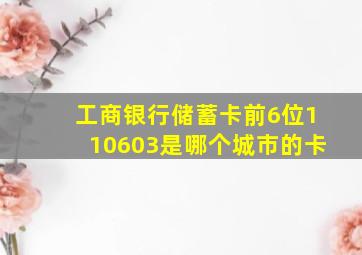 工商银行储蓄卡前6位110603是哪个城市的卡